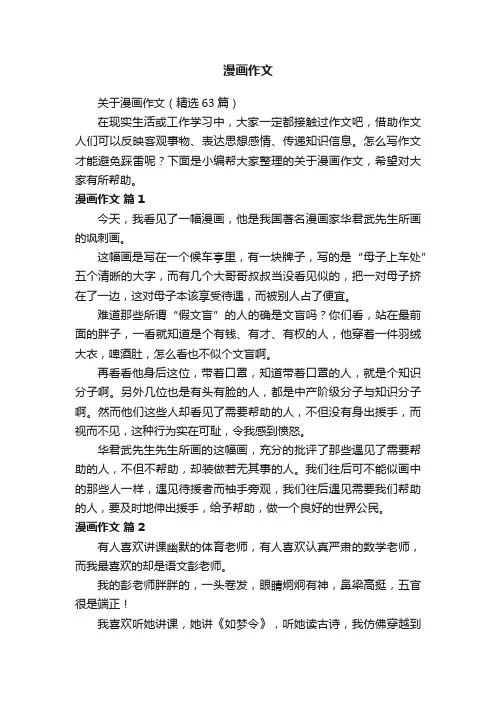 漫画作文

关于漫画作文（精选63篇）

在现实生活或工作学习中，大家一定都接触过作文吧，借助作文人们可以反映客观事物、表达思想感情、传递知识信息。怎么写作文才能避免踩雷呢？下面是小编帮大家整理的关于漫画作文，希望对大家有所帮助。

漫画作文 篇1

今天，我看见了一幅漫画，他是我国著名漫画家华君武先生所画的讽刺画。

这幅画是写在一个候车亭里，有一块牌子，写的是“母子上车处”五个清晰的大字，而有几个大哥哥叔叔当没看见似的，把一对母子挤在了一边，这对母子本该享受待遇，而被别人占了便宜。

难道那些所谓“假文盲”的人的确是文盲吗？你们看，站在最前面的胖子，一看就知道是个有钱、有才、有权的人，他穿着一件羽绒大衣，啤酒肚，怎么看也不似个文盲啊。

再看看他身后这位，带着口罩，知道带着口罩的人，就是个知识分子啊。另外几位也是有头有脸的人，都是中产阶级分子与知识分子啊。然而他们这些人却看见了需要帮助的人，不但没有身出援手，而视而不见，这种行为实在可耻，令我感到愤怒。

华君武先生先生所画的这幅画，充分的批评了那些遇见了需要帮助的人，不但不帮助，却装做若无其事的人。我们往后可不能似画中的那些人一样，遇见待援者而袖手旁观，我们往后遇见需要我们帮助的人，要及时地伸出援手，给予帮助，做一个良好的世界公民。

漫画作文 篇2

有人喜欢讲课幽默的体育老师，有人喜欢认真严肃的数学老师，而我最喜欢的却是语文彭老师。

我的彭老师胖胖的，一头卷发，眼睛炯炯有神，鼻梁高挺，五官很是端正！

我喜欢听她讲课，她讲《如梦令》，听她读古诗，我仿佛穿越到